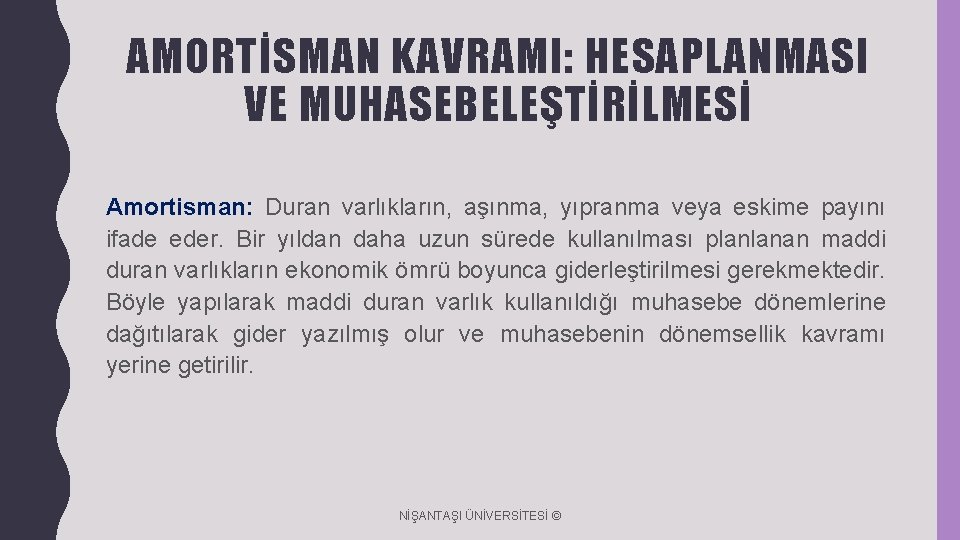 AMORTİSMAN KAVRAMI: HESAPLANMASI VE MUHASEBELEŞTİRİLMESİ

Amortisman: Duran varlıkların, aşınma, yıpranma veya eskime payını ifade eder. Bir yıldan daha uzun sürede kullanılması planlanan maddi duran varlıkların ekonomik ömrü boyunca giderleştirilmesi gerekmektedir. Böyle yapılarak maddi duran varlık kullanıldığı muhasebe dönemlerine dağıtılarak gider yazılmış olur ve muhasebenin dönemsellik kavramı yerine getirilir.

NİŞANTAŞI ÜNİVERSİTESİ ©